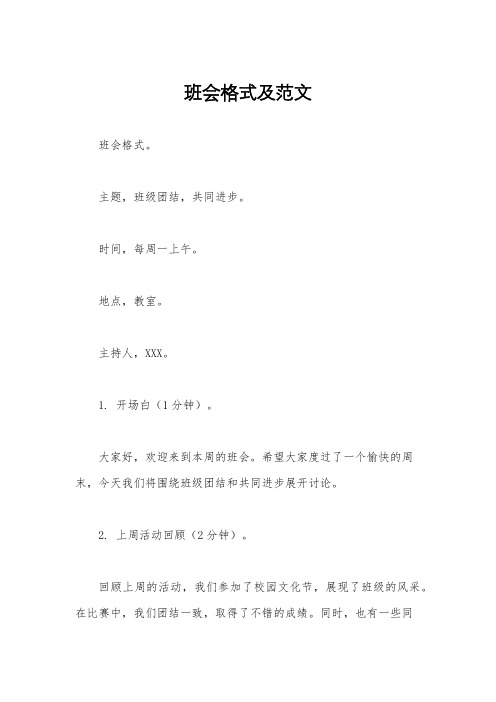 班会格式及范文

班会格式。

主题，班级团结，共同进步。

时间，每周一上午。

地点，教室。

主持人，XXX。

1. 开场白（1分钟）。

大家好，欢迎来到本周的班会。希望大家度过了一个愉快的周末，今天我们将围绕班级团结和共同进步展开讨论。

2. 上周活动回顾（2分钟）。

回顾上周的活动，我们参加了校园文化节，展现了班级的风采。在比赛中，我们团结一致，取得了不错的成绩。同时，也有一些同